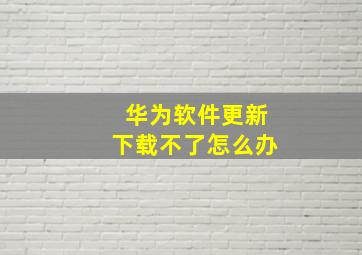 华为软件更新
下载不了怎么办